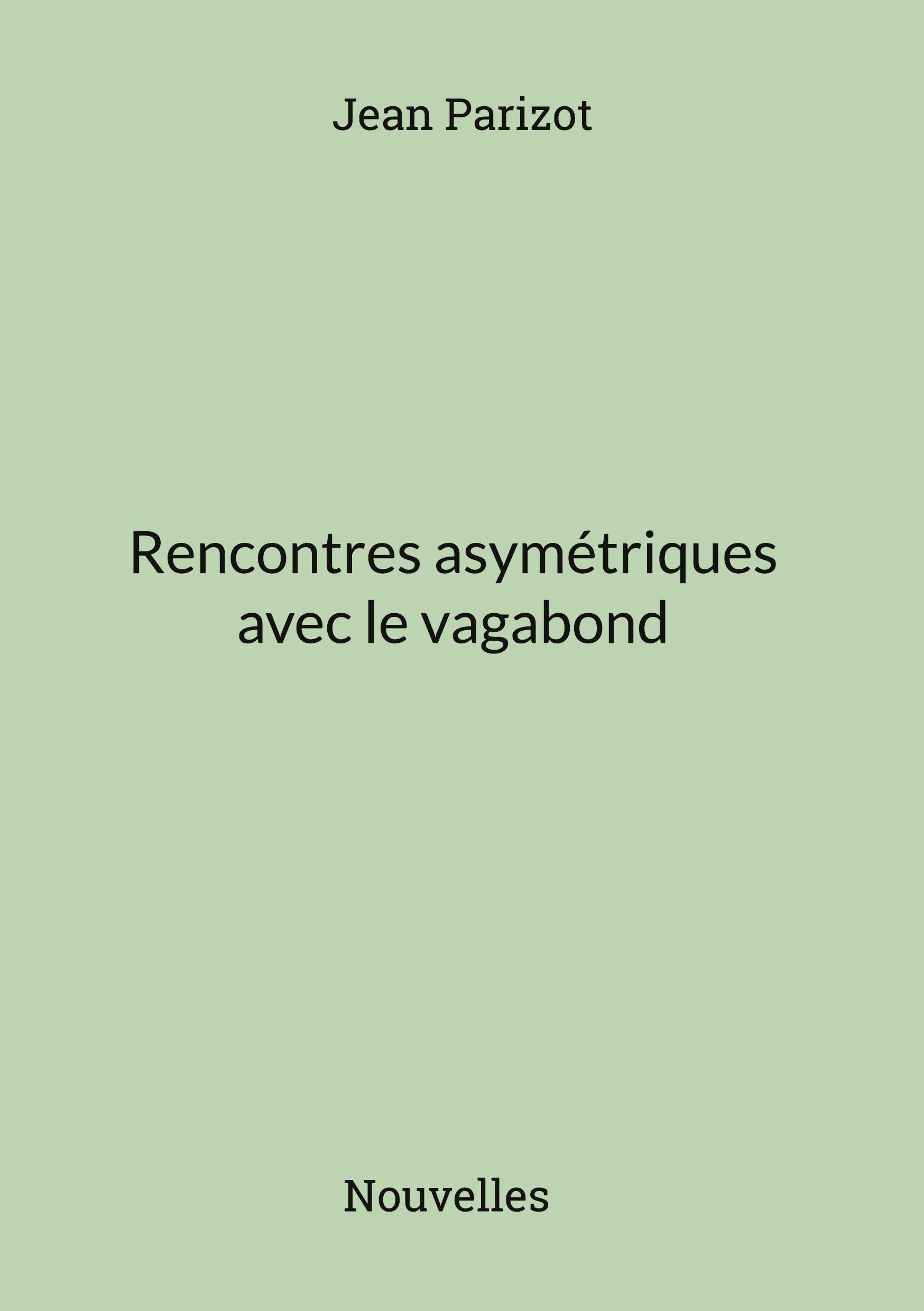 Jean Parizot

Rencontres asymétriques avec le vagabond

Nouvelles